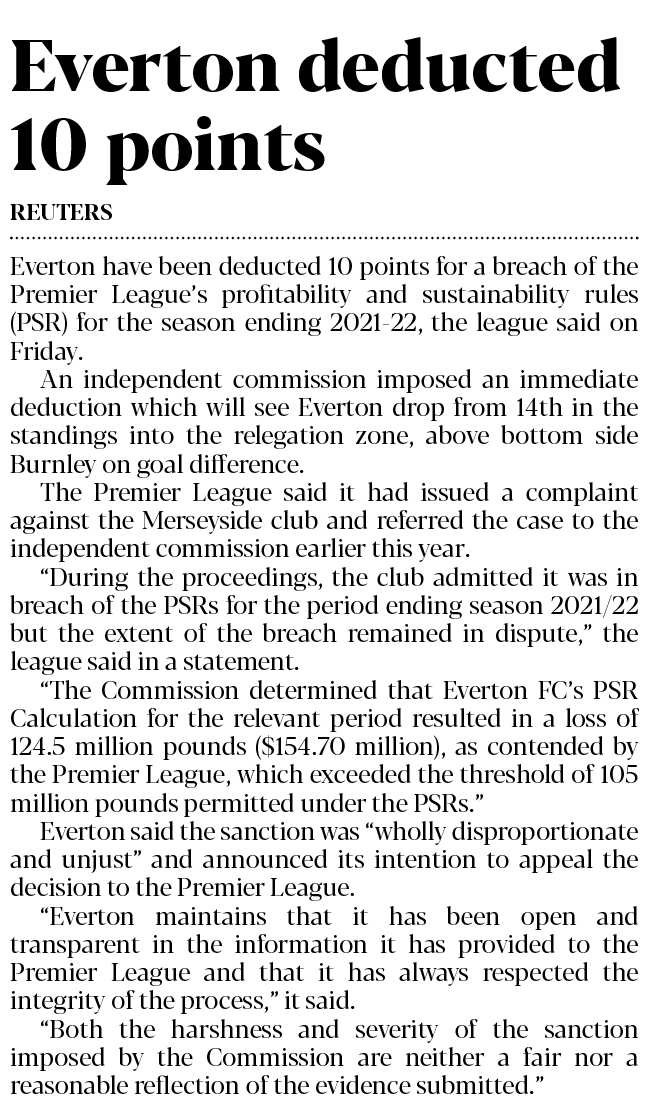 Everton deducted 10 points

REUTERS

Everton have been deducted 10 points for a breach of the Premier League's profitability and sustainability rules (PSR) for the season ending 2021-22, the league said on Friday.

An independent commission imposed an immediate deduction which will see Everton drop from 14th in the standings into the relegation zone, above bottom side Burnley on goal difference.

The Premier League said it had issued a complaint against the Merseyside club and referred the case to the independent commission earlier this year.

"During the proceedings, the club admitted it was in breach of the PSRs for the period ending season 2021/22 but the extent of the breach remained in dispute," the league said in a statement.

"The Commission determined that Everton FC's PSR Calculation for the relevant period resulted in a loss of 124.5 million pounds ($154.70 million), as contended by the Premier League, which exceeded the threshold of 105 million pounds permitted under the PSRs."

Everton said the sanction was "wholly disproportionate and unjust" and announced its intention to appeal the decision to the Premier League.

"Everton maintains that it has been open and transparent in the information it has provided to the Premier League and that it has always respected the integrity of the process," it said.

"Both the harshness and severity of the sanction imposed by the Commission are neither a fair nor a reasonable reflection of the evidence submitted."